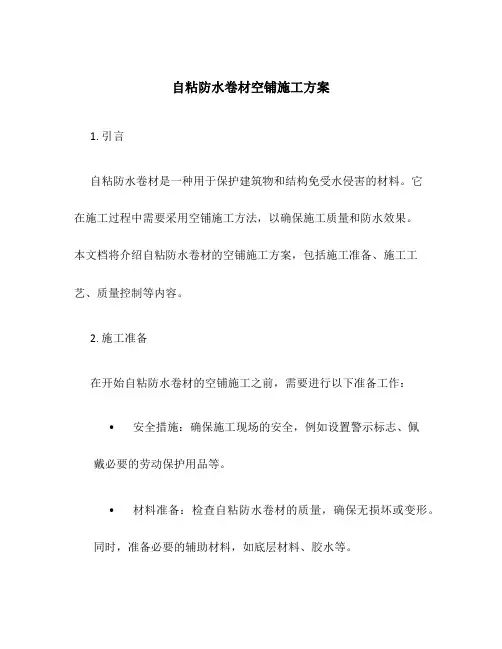 自粘防水卷材空铺施工方案

1. 引言

自粘防水卷材是一种用于保护建筑物和结构免受水侵害的材料。它在施工过程中需要采用空铺施工方法，以确保施工质量和防水效果。本文档将介绍自粘防水卷材的空铺施工方案，包括施工准备、施工工艺、质量控制等内容。

2. 施工准备

在开始自粘防水卷材的空铺施工之前，需要进行以下准备工作：

• 安全措施：确保施工现场的安全，例如设置警示标志、佩戴必要的劳动保护用品等。

• 材料准备：检查自粘防水卷材的质量，确保无损坏或变形。同时，准备必要的辅助材料，如底层材料、胶水等。